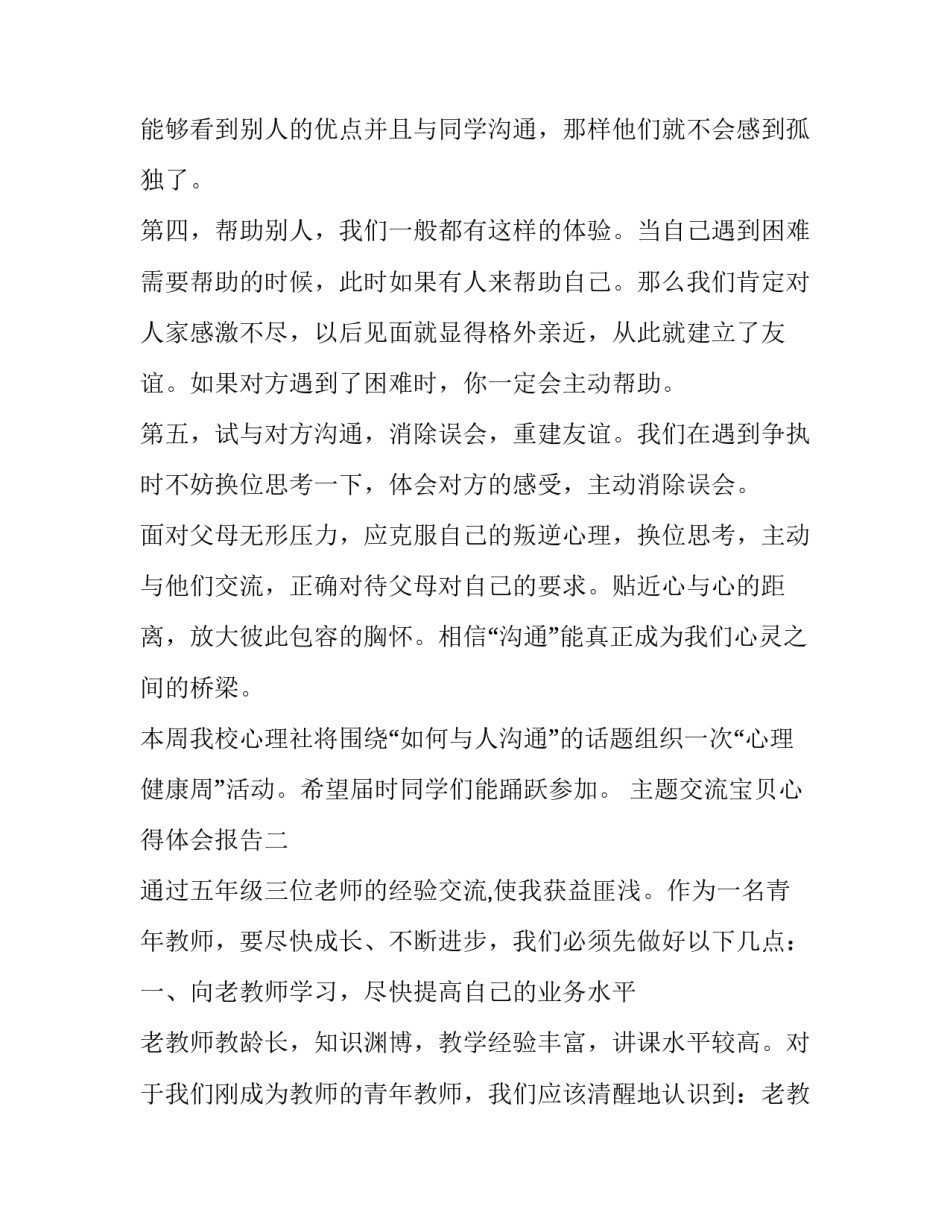 能够看到别人的优点并且与同学沟通，那样他们就不会感到孤独了。

第四，帮助别人，我们一般都有这样的体验。当自己遇到困难需要帮助的时候，此时如果有人来帮助自己。那么我们肯定对人家感激不尽，以后见面就显得格外亲近，从此就建立了友谊。如果对方遇到了困难时，你一定会主动帮助。

第五，试与对方沟通，消除误会，重建友谊。我们在遇到争执时不妨换位思考一下，体会对方的感受，主动消除误会。

面对父母无形压力，应克服自己的叛逆心理，换位思考，主动与他们交流，正确对待父母对自己的要求。贴近心与心的距离，放大彼此包容的胸怀。相信“沟通”能真正成为我们心灵之间的桥梁。

本周我校心理社将围绕“如何与人沟通”的话题组织一次“心理健康周”活动。希望届时同学们能踊跃参加。 主题交流宝贝心得体会报告二

通过五年级三位老师的经验交流,使我获益匪浅。作为一名青年教师，要尽快成长、不断进步，我们必须先做好以下几点：

一、向老教师学习，尽快提高自己的业务水平

老教师教龄长，知识渊博，教学经验丰富，讲课水平较高。对于我们刚成为教师的青年教师，我们应该清醒地认识到：老教